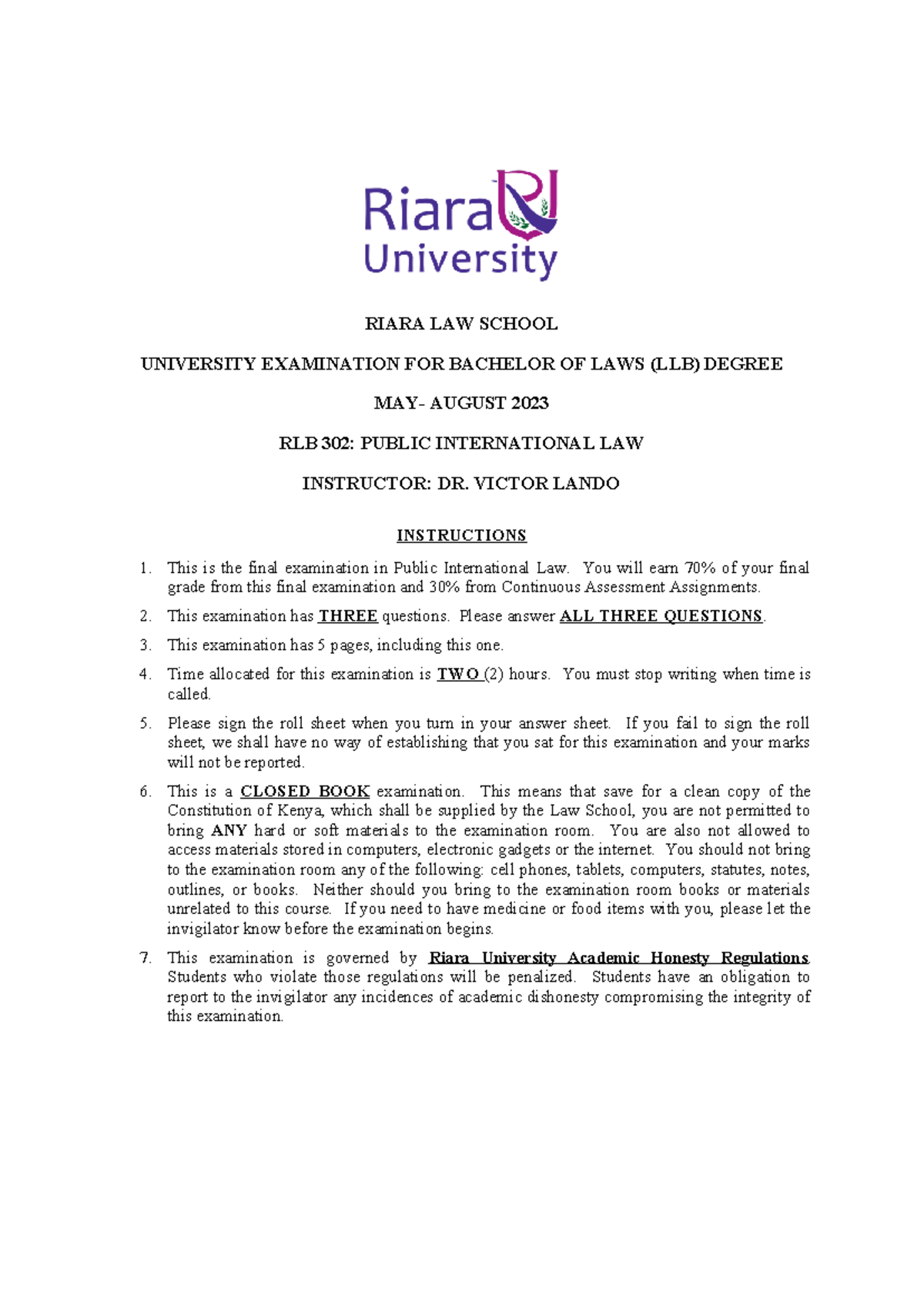 Riara University

RIARA LAW SCHOOL

UNIVERSITY EXAMINATION FOR BACHELOR OF LAWS (LLB) DEGREE

MAY- AUGUST 2023

RLB 302: PUBLIC INTERNATIONAL LAW

INSTRUCTOR: DR. VICTOR LANDO

INSTRUCTIONS

1. This is the final examination in Public International Law. You will earn 70% of your final grade from this final examination and 30% from Continuous Assessment Assignments.

2. This examination has THREE questions. Please answer ALL THREE QUESTIONS.

3. This examination has 5 pages, including this one.

4. Time allocated for this examination is TWO (2) hours. You must stop writing when time is called.

5. Please sign the roll sheet when you turn in your answer sheet. If you fail to sign the roll sheet, we shall have no way of establishing that you sat for this examination and your marks will not be reported.

6. This is a CLOSED BOOK examination. This means that save for a clean copy of the Constitution of Kenya, which shall be supplied by the Law School, you are not permitted to bring ANY hard or soft materials to the examination room. You are also not allowed to access materials stored in computers, electronic gadgets or the internet. You should not bring to the examination room any of the following: cell phones, tablets, computers, statutes, notes, outlines, or books. Neither should you bring to the examination room books or materials unrelated to this course. If you need to have medicine or food items with you, please let the invigilator know before the examination begins.

7. This examination is governed by Riara University Academic Honesty Regulations. Students who violate those regulations will be penalized. Students have an obligation to report to the invigilator any incidences of academic dishonesty compromising the integrity of this examination.